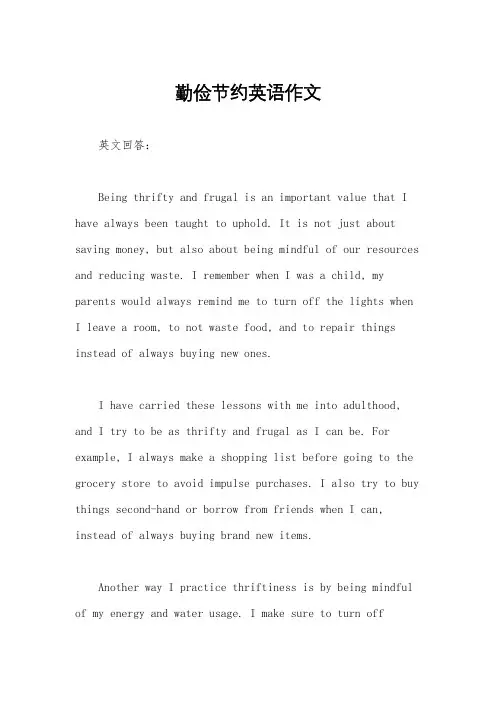 勤俭节约英语作文

英文回答：

Being thrifty and frugal is an important value that I have always been taught to uphold. It is not just about saving money, but also about being mindful of our resources and reducing waste. I remember when I was a child, my parents would always remind me to turn off the lights when I leave a room, to not waste food, and to repair things instead of always buying new ones.

I have carried these lessons with me into adulthood, and I try to be as thrifty and frugal as I can be. For example, I always make a shopping list before going to the grocery store to avoid impulse purchases. I also try to buy things second-hand or borrow from friends when I can, instead of always buying brand new items.

Another way I practice thriftiness is by being mindful of my energy and water usage. I make sure to turn off